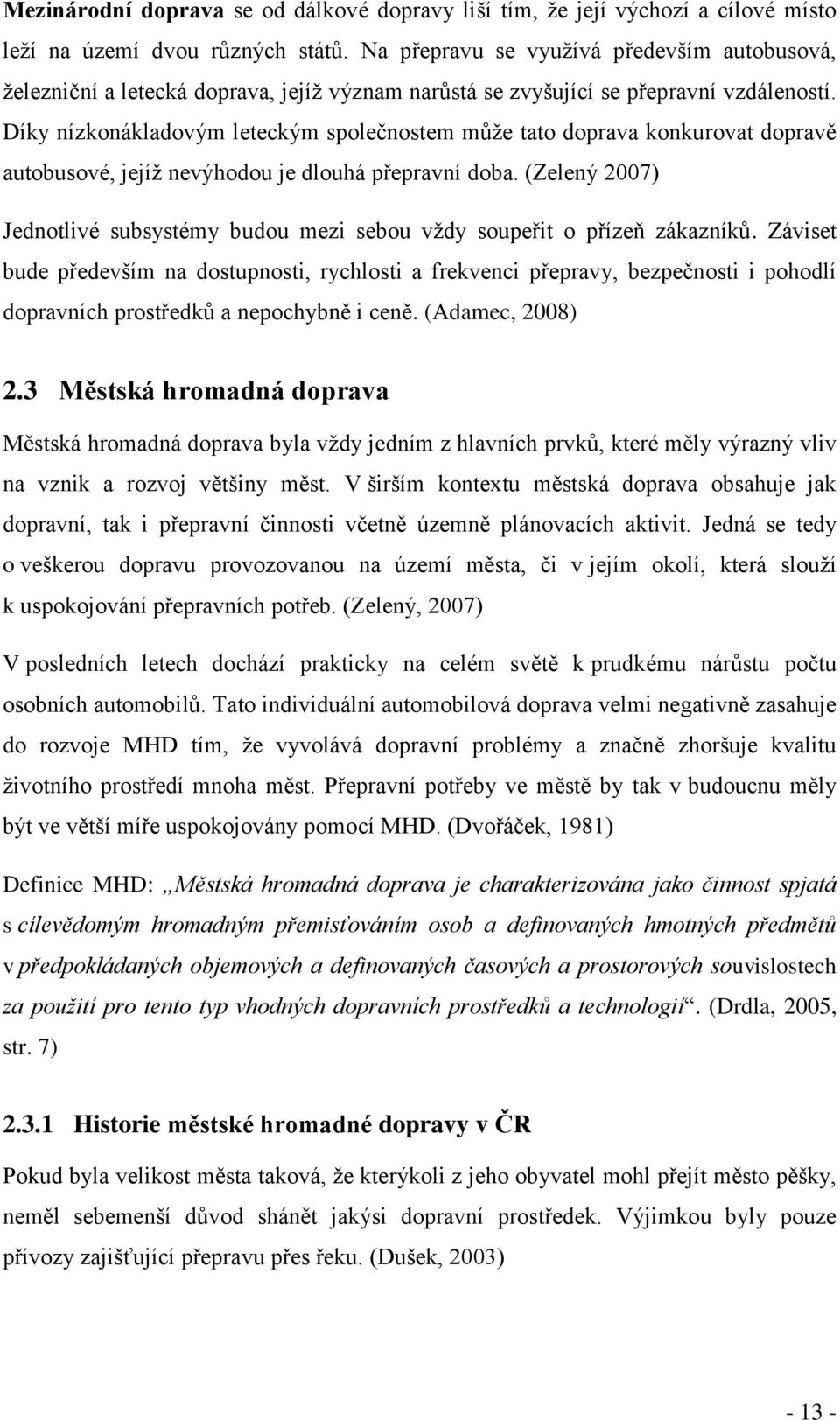 Mezinárodní doprava se od dálkové dopravy liší tím, že její výchozí a cílové místo leží na území dvou různých států. Na přepravu se využívá především autobusová, železniční a letecká doprava, jejíž význam narůstá se zvyšující se přepravní vzdáleností. Díky nízkonákladovým leteckým společnostem může tato doprava konkurovat dopravě autobusové, jejíž nevýhodou je dlouhá přepravní doba. (Zelený 2007)

Jednotlivé subsystémy budou mezi sebou vždy soupeřit o přízeň zákazníků. Záviset bude především na dostupnosti, rychlosti a frekvenci přepravy, bezpečnosti i pohodlí dopravních prostředků a nepochybně i ceně. (Adamec, 2008)

2.3 Městská hromadná doprava

Městská hromadná doprava byla vždy jedním z hlavních prvků, které měly výrazný vliv na vznik a rozvoj většiny měst. V širším kontextu městská doprava obsahuje jak dopravní, tak i přepravní činnosti včetně územně plánovacích aktivit. Jedná se tedy o veškerou dopravu provozovanou na území města, či v jejím okolí, která slouží k uspokojování přepravních potřeb. (Zelený, 2007)

V posledních letech dochází prakticky na celém světě k prudkému nárůstu počtu osobních automobilů. Tato individuální automobilová doprava velmi negativně zasahuje do rozvoje MHD tím, že vyvolává dopravní problémy a značně zhoršuje kvalitu životního prostředí mnoha měst. Přepravní potřeby ve městě by tak v budoucnu měly být ve větší míře uspokojovány pomocí MHD. (Dvořáček, 1981)

Definice MHD: „Městská hromadná doprava je charakterizována jako činnost spjatá s cílevědomým hromadným přemisťováním osob a definovaných hmotných předmětů v předpokládaných objemových a definovaných časových a prostorových souvislostech za použití pro tento typ vhodných dopravních prostředků a technologií“. (Drdla, 2005, str. 7)

2.3.1 Historie městské hromadné dopravy v ČR

Pokud byla velikost města taková, že kterýkoli z jeho obyvatel mohl přejít město pěšky, neměl sebemenší důvod shánět jakýsi dopravní prostředek. Výjimkou byly pouze přívozy zajišťující přepravu přes řeku. (Dušek, 2003)

- 13 -